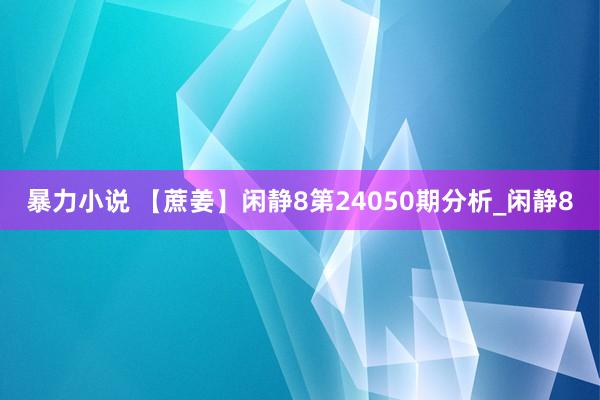 暴力小说 【蔗姜】闲静8第24050期分析_闲静8